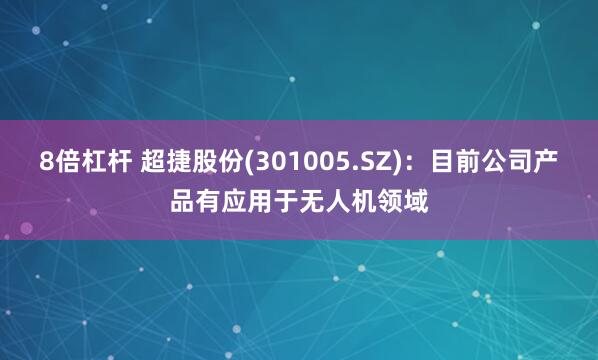 8倍杠杆 超捷股份(301005.SZ)：目前公司产品有应用于无人机领域